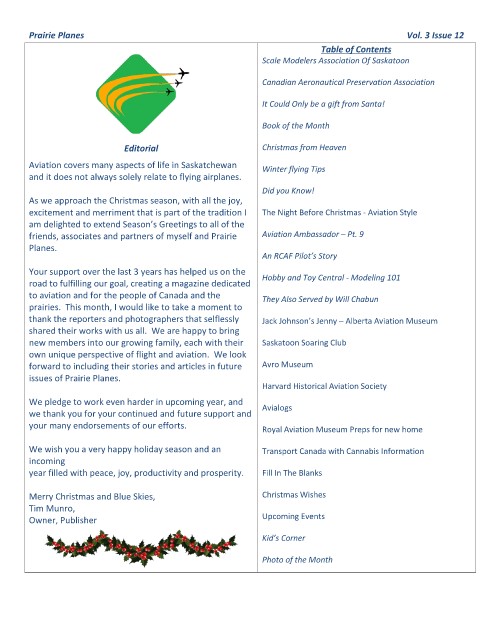 Prairie Planes

Vol. 3 Issue 12

Editorial

Aviation covers many aspects of life in Saskatchewan and it does not always solely relate to flying airplanes.

As we approach the Christmas season, with all the joy, excitement and merriment that is part of the tradition I am delighted to extend Season's Greetings to all of the friends, associates and partners of myself and Prairie Planes.

Your support over the last 3 years has helped us on the road to fulfilling our goal, creating a magazine dedicated to aviation and for the people of Canada and the prairies. This month, I would like to take a moment to thank the reporters and photographers that selflessly shared their works with us all. We are happy to bring new members into our growing family, each with their own unique perspective of flight and aviation. We look forward to including their stories and articles in future issues of Prairie Planes.

We pledge to work even harder in upcoming year, and we thank you for your continued and future support and your many endorsements of our efforts.

We wish you a very happy holiday season and an incoming
year filled with peace, joy, productivity and prosperity.

Merry Christmas and Blue Skies,
Tim Munro,
Owner, Publisher

Table of Contents

Scale Modelers Association Of Saskatoon

Canadian Aeronautical Preservation Association

It Could Only be a gift from Santa!

Book of the Month

Christmas from Heaven

Winter flying Tips

Did you Know!

The Night Before Christmas - Aviation Style

Aviation Ambassador – Pt. 9

An RCAF Pilot's Story

Hobby and Toy Central - Modeling 101

They Also Served by Will Chabun

Jack Johnson's Jenny – Alberta Aviation Museum

Saskatoon Soaring Club

Avro Museum

Harvard Historical Aviation Society

Avialogs

Royal Aviation Museum Preps for new home

Transport Canada with Cannabis Information

Fill In The Blanks

Christmas Wishes

Upcoming Events

Kid's Corner

Photo of the Month